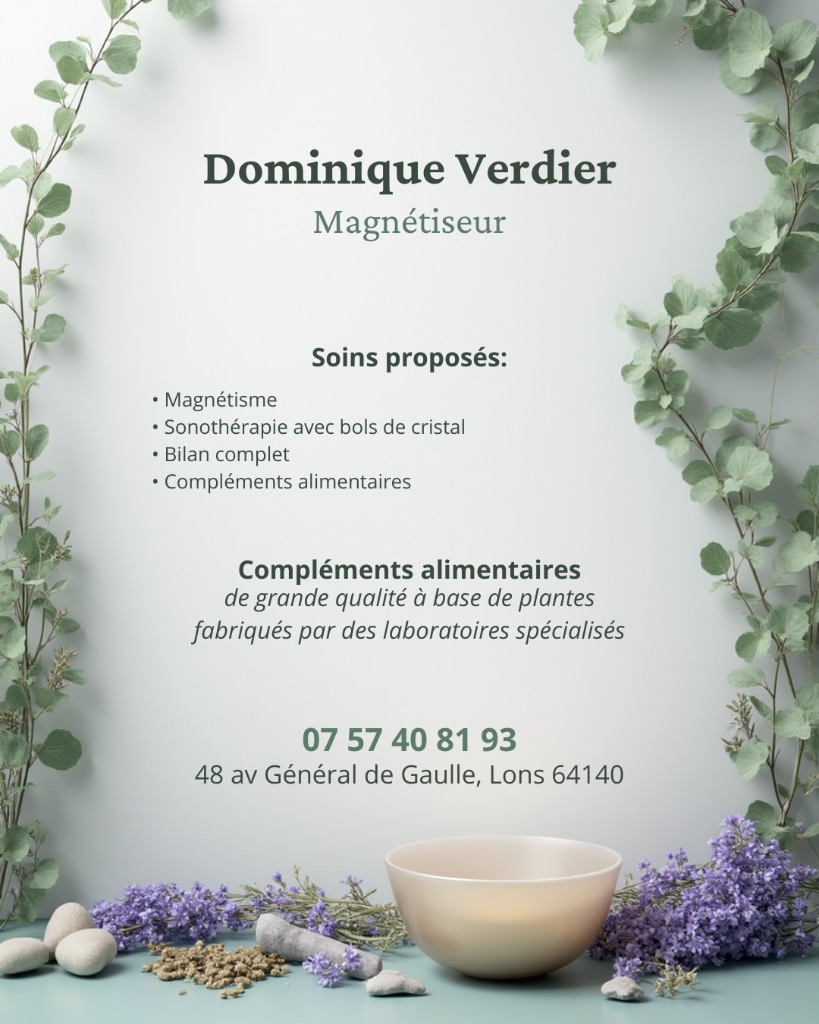 Dominique Verdier
Magnétiseur

Soins proposés:

• Magnétisme
• Sonothérapie avec bols de cristal
• Bilan complet
• Compléments alimentaires

Compléments alimentaires
de grande qualité à base de plantes
fabriqués par des laboratoires spécialisés

07 57 40 81 93
48 av Général de Gaulle, Lons 64140